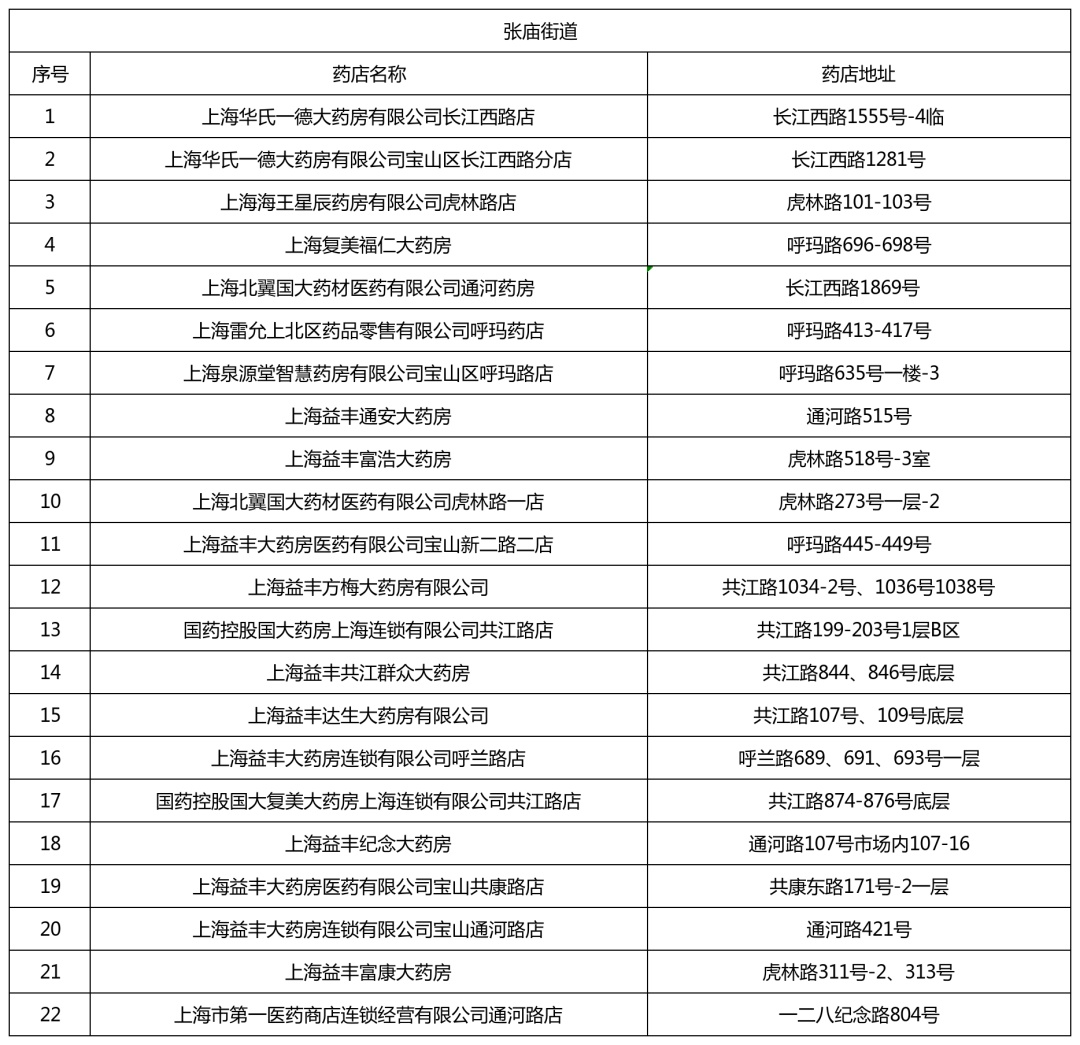 张庙街道

| 序号 | 药店名称 | 药店地址 |
|---|---|---|
| 1 | 上海华氏一德大药房有限公司长江西路店 | 长江西路1555号-4临 |
| 2 | 上海华氏一德大药房有限公司宝山区长江西路分店 | 长江西路1281号 |
| 3 | 上海海王星辰药房有限公司虎林路店 | 虎林路101-103号 |
| 4 | 上海复美福仁大药房 | 呼玛路696-698号 |
| 5 | 上海北翼国大药材医药有限公司通河药房 | 长江西路1869号 |
| 6 | 上海雷允上北区药品零售有限公司呼玛药店 | 呼玛路413-417号 |
| 7 | 上海泉源堂智慧药房有限公司宝山区呼玛路店 | 呼玛路635号一楼-3 |
| 8 | 上海益丰通安大药房 | 通河路515号 |
| 9 | 上海益丰富浩大药房 | 虎林路518号-3室 |
| 10 | 上海北翼国大药材医药有限公司虎林路一店 | 虎林路273号一层-2 |
| 11 | 上海益丰大药房医药有限公司宝山新二路二店 | 呼玛路445-449号 |
| 12 | 上海益丰方梅大药房有限公司 | 共江路1034-2号、1036号1038号 |
| 13 | 国药控股国大药房上海连锁有限公司共江路店 | 共江路199-203号1层B区 |
| 14 | 上海益丰共江群众大药房 | 共江路844、846号底层 |
| 15 | 上海益丰达生大药房有限公司 | 共江路107号、109号底层 |
| 16 | 上海益丰大药房连锁有限公司呼兰路店 | 呼兰路689、691、693号一层 |
| 17 | 国药控股国大复美大药房上海连锁有限公司共江路店 | 共江路874-876号底层 |
| 18 | 上海益丰纪念大药房 | 通河路107号市场内107-16 |
| 19 | 上海益丰大药房医药有限公司宝山共康路店 | 共康东路171号-2一层 |
| 20 | 上海益丰大药房连锁有限公司宝山通河路店 | 通河路421号 |
| 21 | 上海益丰富康大药房 | 虎林路311号-2、313号 |
| 22 | 上海市第一医药商店连锁经营有限公司通河路店 | 一二八纪念路804号 |